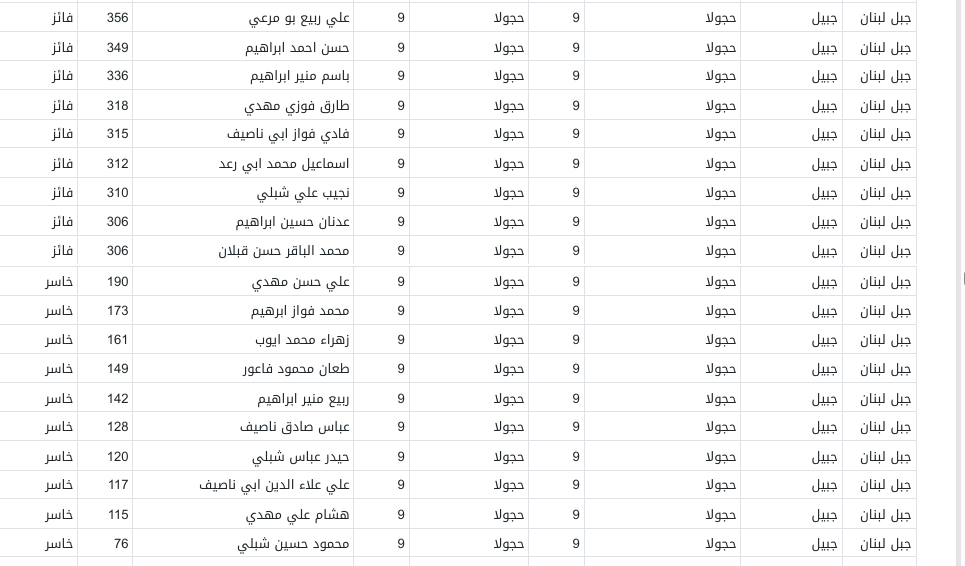 | جبل لبنان | جبيل | حجولا | 9 | حجولا | 9 | علي ربيع بو مرعي | 356 | فائز |
|---|---|---|---|---|---|---|---|---|
| جبل لبنان | جبيل | حجولا | 9 | حجولا | 9 | حسن احمد ابراهيم | 349 | فائز |
| جبل لبنان | جبيل | حجولا | 9 | حجولا | 9 | باسم منير ابراهيم | 336 | فائز |
| جبل لبنان | جبيل | حجولا | 9 | حجولا | 9 | طارق فوزي مهدي | 318 | فائز |
| جبل لبنان | جبيل | حجولا | 9 | حجولا | 9 | فادي فواز ابي ناصيف | 315 | فائز |
| جبل لبنان | جبيل | حجولا | 9 | حجولا | 9 | اسماعيل محمد ابي رعد | 312 | فائز |
| جبل لبنان | جبيل | حجولا | 9 | حجولا | 9 | نجيب علي شبلي | 310 | فائز |
| جبل لبنان | جبيل | حجولا | 9 | حجولا | 9 | عدنان حسين ابراهيم | 306 | فائز |
| جبل لبنان | جبيل | حجولا | 9 | حجولا | 9 | محمد الباقر حسن قبلان | 306 | فائز |
| جبل لبنان | جبيل | حجولا | 9 | حجولا | 9 | علي حسن مهدي | 190 | خاسر |
| جبل لبنان | جبيل | حجولا | 9 | حجولا | 9 | محمد فواز ابرهيم | 173 | خاسر |
| جبل لبنان | جبيل | حجولا | 9 | حجولا | 9 | زهراء محمد ايوب | 161 | خاسر |
| جبل لبنان | جبيل | حجولا | 9 | حجولا | 9 | طعان محمود فاعور | 149 | خاسر |
| جبل لبنان | جبيل | حجولا | 9 | حجولا | 9 | ربيع منير ابراهيم | 142 | خاسر |
| جبل لبنان | جبيل | حجولا | 9 | حجولا | 9 | عباس صادق ناصيف | 128 | خاسر |
| جبل لبنان | جبيل | حجولا | 9 | حجولا | 9 | حيدر عباس شبلي | 120 | خاسر |
| جبل لبنان | جبيل | حجولا | 9 | حجولا | 9 | علي علاء الدين ابي ناصيف | 117 | خاسر |
| جبل لبنان | جبيل | حجولا | 9 | حجولا | 9 | هشام علي مهدي | 115 | خاسر |
| جبل لبنان | جبيل | حجولا | 9 | حجولا | 9 | محمود حسين شبلي | 76 | خاسر |